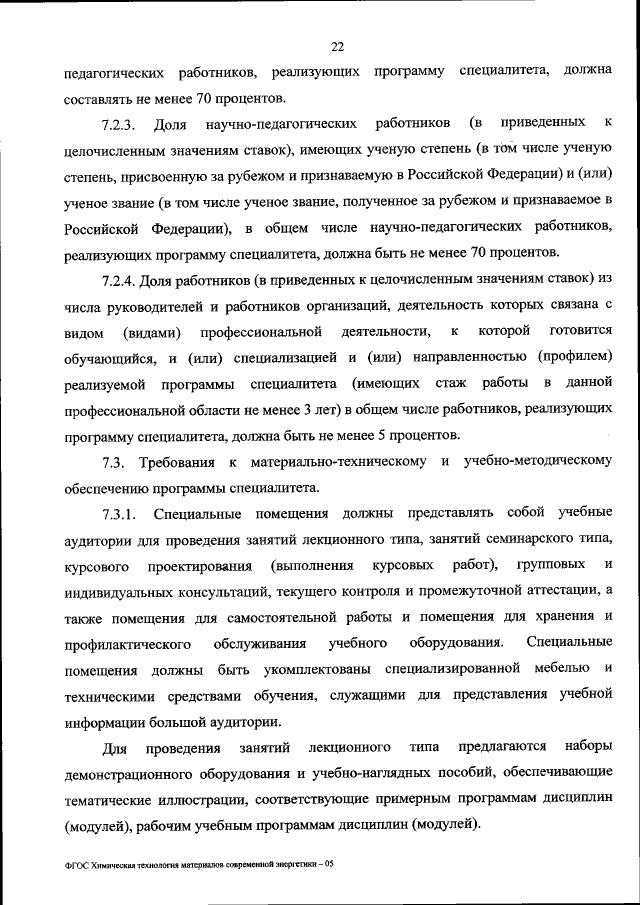 22

педагогических работников, реализующих программу специалитета, должна составлять не менее 70 процентов.

7.2.3. Доля научно-педагогических работников (в приведенных к целочисленным значениям ставок), имеющих ученую степень (в том числе ученую степень, присвоенную за рубежом и признаваемую в Российской Федерации) и (или) ученое звание (в том числе ученое звание, полученное за рубежом и признаваемое в Российской Федерации), в общем числе научно-педагогических работников, реализующих программу специалитета, должна быть не менее 70 процентов.

7.2.4. Доля работников (в приведенных к целочисленным значениям ставок) из числа руководителей и работников организаций, деятельность которых связана с видом (видами) профессиональной деятельности, к которой готовится обучающийся, и (или) специализацией и (или) направленностью (профилем) реализуемой программы специалитета (имеющих стаж работы в данной профессиональной области не менее 3 лет) в общем числе работников, реализующих программу специалитета, должна быть не менее 5 процентов.

7.3. Требования к материально-техническому и учебно-методическому обеспечению программы специалитета.

7.3.1. Специальные помещения должны представлять собой учебные аудитории для проведения занятий лекционного типа, занятий семинарского типа, курсового проектирования (выполнения курсовых работ), групповых и индивидуальных консультаций, текущего контроля и промежуточной аттестации, а также помещения для самостоятельной работы и помещения для хранения и профилактического обслуживания учебного оборудования. Специальные помещения должны быть укомплектованы специализированной мебелью и техническими средствами обучения, служащими для представления учебной информации большой аудитории.

Для проведения занятий лекционного типа предлагаются наборы демонстрационного оборудования и учебно-наглядных пособий, обеспечивающие тематические иллюстрации, соответствующие примерным программам дисциплин (модулей), рабочим учебным программам дисциплин (модулей).

ФГОС Химическая технология материалов современной энергетики – 05